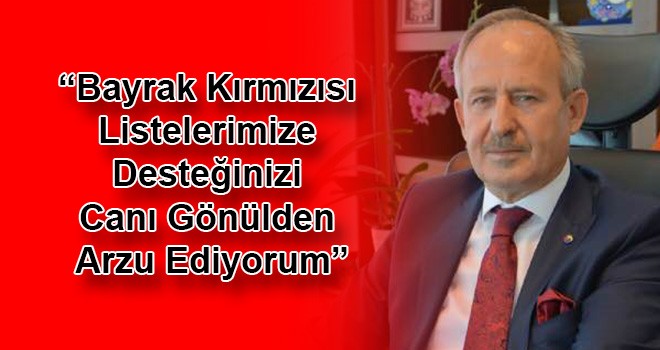 “Bayrak Kırmızısı Listelerimize Desteğinizi Canı Gönülden Arzu Ediyorum”